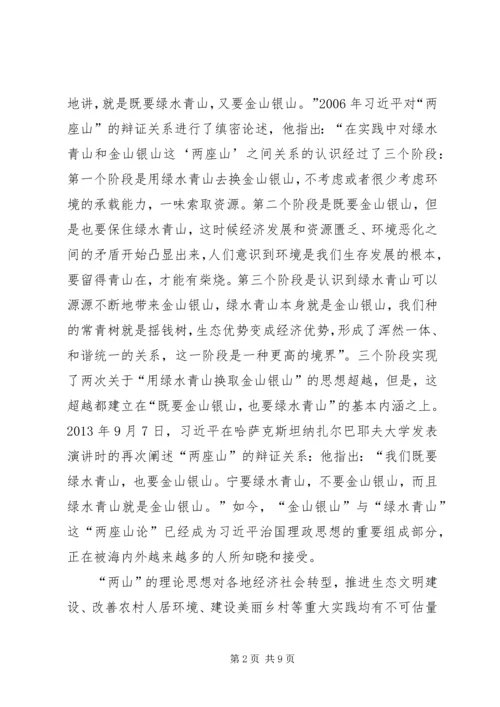 地讲，就是既要绿水青山，又要金山银山。”2006 年习近平对“两座山”的辩证关系进行了缜密论述，他指出：“在实践中对绿水青山和金山银山这‘两座山’之间关系的认识经过了三个阶段：第一个阶段是用绿水青山去换金山银山，不考虑或者很少考虑环境的承载能力，一味索取资源。第二个阶段是既要金山银山，但是也要保住绿水青山，这时候经济发展和资源匮乏、环境恶化之间的矛盾开始凸显出来，人们意识到环境是我们生存发展的根本，要留得青山在，才能有柴烧。第三个阶段是认识到绿水青山可以源源不断地带来金山银山，绿水青山本身就是金山银山，我们种的常青树就是摇钱树，生态优势变成经济优势，形成了浑然一体、和谐统一的关系，这一阶段是一种更高的境界”。三个阶段实现了两次关于“用绿水青山换取金山银山”的思想超越，但是，这超越都建立在“既要金山银山，也要绿水青山”的基本内涵之上。2013 年 9 月 7 日，习近平在哈萨克斯坦纳扎尔巴耶夫大学发表演讲时的再次阐述“两座山”的辩证关系：他指出：“我们既要绿水青山，也要金山银山。宁要绿水青山，不要金山银山，而且绿水青山就是金山银山。”如今，“金山银山”与“绿水青山”这“两座山论”已经成为习近平治国理政思想的重要组成部分，正在被海内外越来越多的人所知晓和接受。

“两山”的理论思想对各地经济社会转型，推进生态文明建设、改善农村人居环境、建设美丽乡村等重大实践均有不可估量

第 2 页 共 9 页